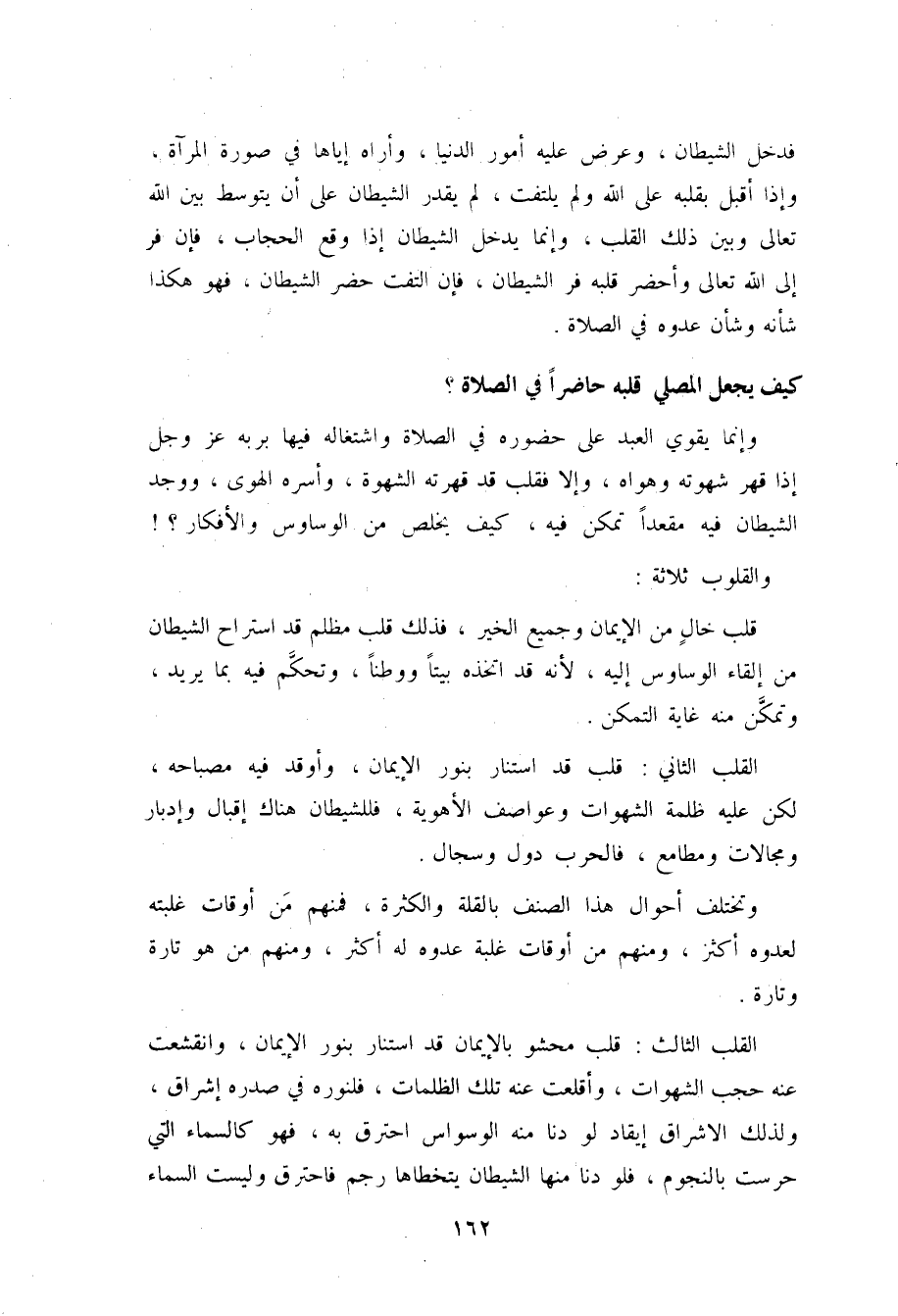 فدخل الشيطان ، وعرض عليه أمور الدنيا ، وأراه إياها في صورة المرآة ، وإذا أقبل بقلبه على الله ولم يلتفت ، لم يقدر الشيطان على أن يتوسط بين الله تعالى وبين ذلك القلب ، وإنما يدخل الشيطان إذا وقع الحجاب ، فإن فر إلى الله تعالى وأحضر قلبه فر الشيطان ، فإن التفت حضر الشيطان ، فهو هكذا شأنه وشأن عدوه في الصلاة .

كيف يجعل المصلي قلبه حاضراً في الصلاة ؟

وإنما يقوي العبد على حضوره في الصلاة واشتغاله فيها بربه عز وجل إذا قهر شهوته وهواه ، وإلا فقلب قد قهرته الشهوة ، وأسره الهوى ، ووجد الشيطان فيه مقعداً تمكن فيه ، كيف يخلص من الوساوس والأفكار ؟ !

والقلوب ثلاثة :

قلب خالٍ من الإيمان وجميع الخير ، فذلك قلب مظلم قد استراح الشيطان من إلقاء الوساوس إليه ، لأنه قد اتخذه بيتاً ووطناً ، وتحكَّم فيه بما يريد ، وتمكَّن منه غاية التمكن .

القلب الثاني : قلب قد استنار بنور الإيمان ، وأوقد فيه مصباحه ، لكن عليه ظلمة الشهوات وعواصف الأهوية ، فللشيطان هناك إقبال وإدبار ومجالات ومطامع ، فالحرب دول وسجال .

وتختلف أحوال هذا الصنف بالقلة والكثرة ، فمنهم مَن أوقات غلبته لعدوه أكثر ، ومنهم من أوقات غلبة عدوه له أكثر ، ومنهم من هو تارة وتارة .

القلب الثالث : قلب محشو بالإيمان قد استنار بنور الإيمان ، وانقشعت عنه حجب الشهوات ، وأقلعت عنه تلك الظلمات ، فلنوره في صدره إشراق ، ولذلك الاشراق إيقاد لو دنا منه الوسواس احترق به ، فهو كالسماء التي حرست بالنجوم ، فلو دنا منها الشيطان يتخطاها رجم فاحترق وليست السماء

١٦٢